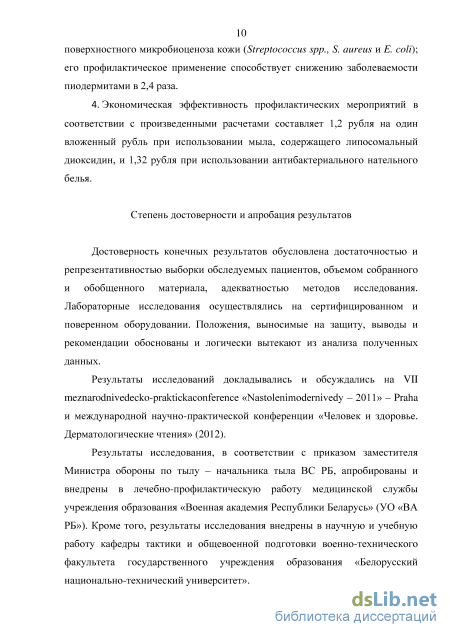 10

поверхностного микробиоценоза кожи (Streptococcus spp., S. aureus и E. coli); его профилактическое применение способствует снижению заболеваемости пиодермитами в 2,4 раза.

4. Экономическая эффективность профилактических мероприятий в соответствии с произведенными расчетами составляет 1,2 рубля на один вложенный рубль при использовании мыла, содержащего липосомальный диоксидин, и 1,32 рубля при использовании антибактериального нательного белья.

Степень достоверности и апробация результатов

Достоверность конечных результатов обусловлена достаточностью и репрезентативностью выборки обследуемых пациентов, объемом собранного и обобщенного материала, адекватностью методов исследования. Лабораторные исследования осуществлялись на сертифицированном и поверенном оборудовании. Положения, выносимые на защиту, выводы и рекомендации обоснованы и логически вытекают из анализа полученных данных.

Результаты исследований докладывались и обсуждались на VII meznarodnivedecko-praktickaconference «Nastolenimodernivedy – 2011» – Praha и международной научно-практической конференции «Человек и здоровье. Дерматологические чтения» (2012).

Результаты исследования, в соответствии с приказом заместителя Министра обороны по тылу – начальника тыла ВС РБ, апробированы и внедрены в лечебно-профилактическую работу медицинской службы учреждения образования «Военная академия Республики Беларусь» (УО «ВА РБ»). Кроме того, результаты исследования внедрены в научную и учебную работу кафедры тактики и общевоенной подготовки военно-технического факультета государственного учреждения образования «Белорусский национально-технический университет».

dsLib.net
библиотека диссертаций